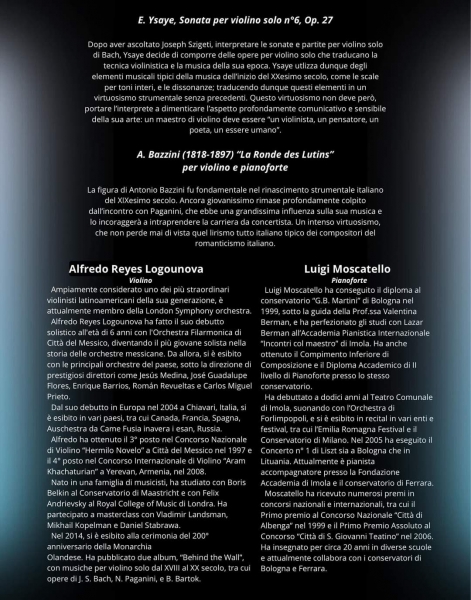 E. Ysaye, Sonata per violino solo n°6, Op. 27

Dopo aver ascoltato Joseph Szigeti, interpretare le sonate e partite per violino solo di Bach, Ysaye decide di comporre delle opere per violino solo che traducano la tecnica violinistica e la musica della sua epoca. Ysaye utlizza dunque degli elementi musicali tipici della musica dell'inizio del XXesimo secolo, come le scale per toni interi, e le dissonanze; traducendo dunque questi elementi in un virtuosismo strumentale senza precedenti. Questo virtuosismo non deve però, portare l'interprete a dimenticare l'aspetto profondamente comunicativo e sensibile della sua arte: un maestro di violino deve essere "un violinista, un pensatore, un poeta, un essere umano".

A. Bazzini (1818-1897) "La Ronde des Lutins" per violino e pianoforte

La figura di Antonio Bazzini fu fondamentale nel rinascimento strumentale italiano del XIXesimo secolo. Ancora giovanissimo rimase profondamente colpito dall'incontro con Paganini, che ebbe una grandissima influenza sulla sua musica e lo incoraggerà a intraprendere la carriera da concertista. Un intenso virtuosismo, che non perde mai di vista quel lirismo tutto italiano tipico dei compositori del romanticismo italiano.

Alfredo Reyes Logounova
Violino

Ampiamente considerato uno dei più straordinari violinisti latinoamericani della sua generazione, è attualmente membro della London Symphony orchestra.

Alfredo Reyes Logounova ha fatto il suo debutto solistico all'età di 6 anni con l'Orchestra Filarmonica di Città del Messico, diventando il più giovane solista nella storia delle orchestre messicane. Da allora, si è esibito con le principali orchestre del paese, sotto la direzione di prestigiosi direttori come Jesús Medina, José Guadalupe Flores, Enrique Barrios, Román Revueltas e Carlos Miguel Prieto.

Dal suo debutto in Europa nel 2004 a Chiavari, Italia, si è esibito in vari paesi, tra cui Canada, Francia, Spagna, Auschestra da Came Fusia inavera i esan, Russia.

Alfredo ha ottenuto il 3° posto nel Concorso Nazionale di Violino "Hermilo Novelo" a Città del Messico nel 1997 e il 4° posto nel Concorso Internazionale di Violino "Aram Khachaturian" a Yerevan, Armenia, nel 2008.

Nato in una famiglia di musicisti, ha studiato con Boris Belkin al Conservatorio di Maastricht e con Felix Andrievsky al Royal College of Music di Londra. Ha partecipato a masterclass con Vladimir Landsman, Mikhail Kopelman e Daniel Stabrawa.

Nel 2014, si è esibito alla cerimonia del 200° anniversario della Monarchia Olandese. Ha pubblicato due album, "Behind the Wall", con musiche per violino solo dal XVIII al XX secolo, tra cui opere di J. S. Bach, N. Paganini, e B. Bartok.

Luigi Moscatello
Pianoforte

Luigi Moscatello ha conseguito il diploma al conservatorio "G.B. Martini" di Bologna nel 1999, sotto la guida della Prof.ssa Valentina Berman, e ha perfezionato gli studi con Lazar Berman all'Accademia Pianistica Internazionale "Incontri col maestro" di Imola. Ha anche ottenuto il Compimento Inferiore di Composizione e il Diploma Accademico di II livello di Pianoforte presso lo stesso conservatorio.

Ha debuttato a dodici anni al Teatro Comunale di Imola, suonando con l'Orchestra di Forlimpopoli, e si è esibito in recital in vari enti e festival, tra cui l'Emilia Romagna Festival e il Conservatorio di Milano. Nel 2005 ha eseguito il Concerto n° 1 di Liszt sia a Bologna che in Lituania. Attualmente è pianista accompagnatore presso la Fondazione Accademia di Imola e il conservatorio di Ferrara.

Moscatello ha ricevuto numerosi premi in concorsi nazionali e internazionali, tra cui il Primo premio al Concorso Nazionale "Città di Albenga" nel 1999 e il Primo Premio Assoluto al Concorso "Città di S. Giovanni Teatino" nel 2006. Ha insegnato per circa 20 anni in diverse scuole e attualmente collabora con i conservatori di Bologna e Ferrara.